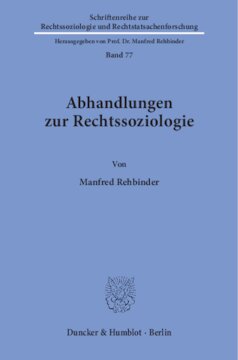 Schriftenreihe zur
Rechtssoziologie und Rechtstatsachenforschung

Herausgegeben von Prof. Dr. Manfred Rehbinder

Band 77

Abhandlungen
zur Rechtssoziologie

Von

Manfred Rehbinder

Duncker & Humblot · Berlin